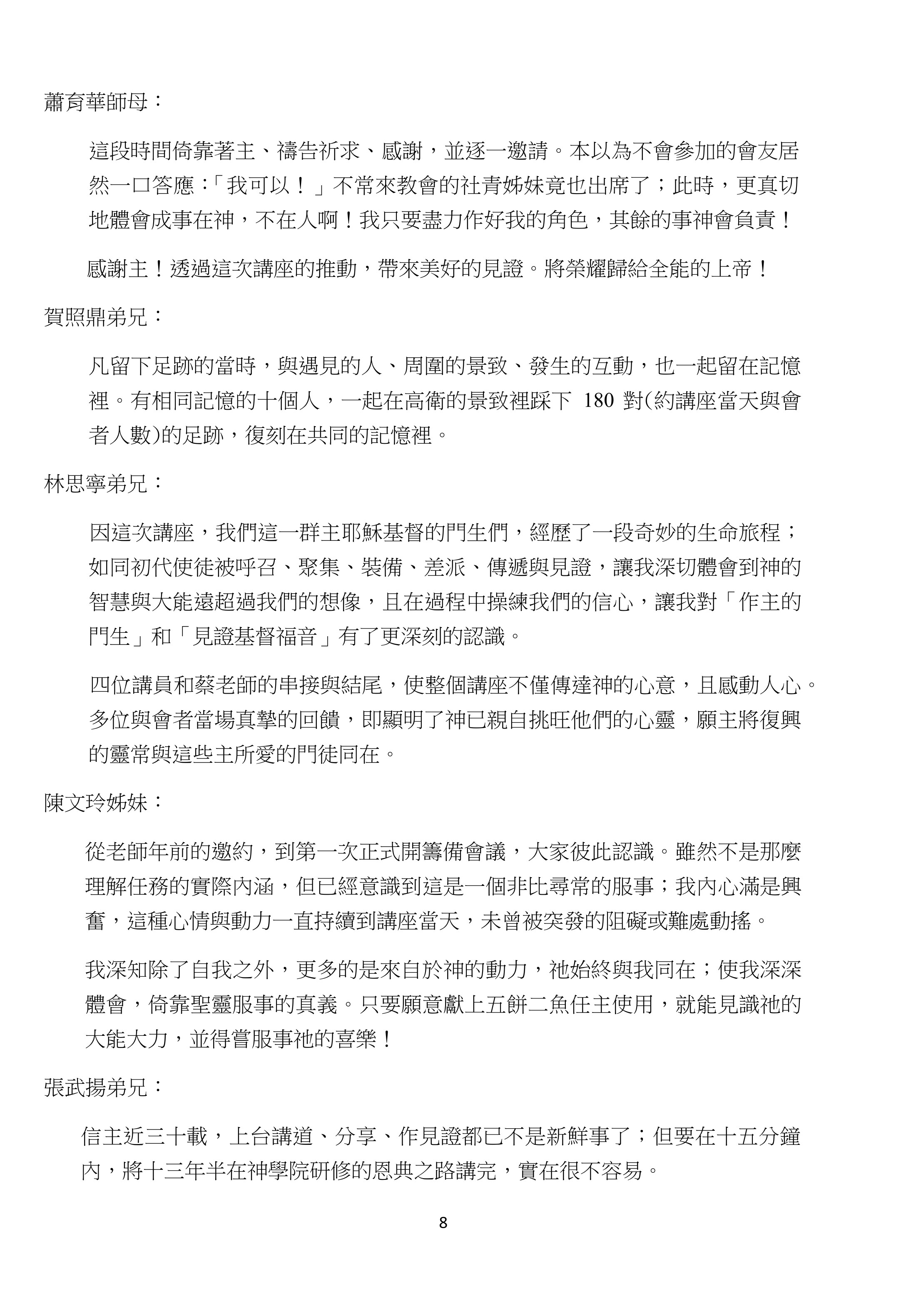 蕭育華師母：

這段時間倚靠著主、禱告祈求、感謝，並逐一邀請。本以為不會參加的會友居然一口答應：「我可以！」不常來教會的社青姊妹竟也出席了；此時，更真切地體會成事在神，不在人啊！我只要盡力作好我的角色，其餘的事神會負責！

感謝主！透過這次講座的推動，帶來美好的見證。將榮耀歸給全能的上帝！

賀照鼎弟兄：

凡留下足跡的當時，與遇見的人、周圍的景致、發生的互動，也一起留在記憶裡。有相同記憶的十個人，一起在高衛的景致裡踩下 180 對(約講座當天與會者人數)的足跡，復刻在共同的記憶裡。

林思寧弟兄：

因這次講座，我們這一群主耶穌基督的門生們，經歷了一段奇妙的生命旅程；如同初代使徒被呼召、聚集、裝備、差派、傳遞與見證，讓我深切體會到神的智慧與大能遠超過我們的想像，且在過程中操練我們的信心，讓我對「作主的門生」和「見證基督福音」有了更深刻的認識。

四位講員和蔡老師的串接與結尾，使整個講座不僅傳達神的心意，且感動人心。多位與會者當場真摯的回饋，即顯明了神已親自挑旺他們的心靈，願主將復興的靈常與這些主所愛的門徒同在。

陳文玲姊妹：

從老師年前的邀約，到第一次正式開籌備會議，大家彼此認識。雖然不是那麼理解任務的實際內涵，但已經意識到這是一個非比尋常的服事；我內心滿是興奮，這種心情與動力一直持續到講座當天，未曾被突發的阻礙或難處動搖。

我深知除了自我之外，更多的是來自於神的動力，祂始終與我同在；使我深深體會，倚靠聖靈服事的真義。只要願意獻上五餅二魚任主使用，就能見識祂的大能大力，並得嘗服事祂的喜樂！

張武揚弟兄：

信主近三十載，上台講道、分享、作見證都已不是新鮮事了；但要在十五分鐘內，將十三年半在神學院研修的恩典之路講完，實在很不容易。

8